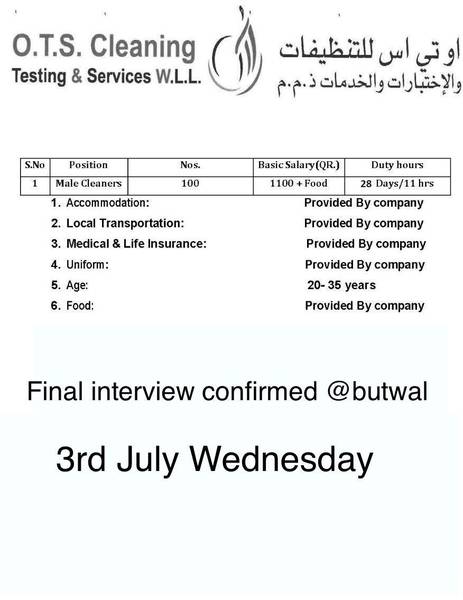 O.T.S. Cleaning
Testing & Services W.L.L.

او تي اس للتنظيفات
والإختبارات والخدمات ذ.م.م

| S.No | Position | Nos. | Basic Salary(QR.) | Duty hours |
|---|---|---|---|---|
| 1 | Male Cleaners | 100 | 1100 + Food | 28 Days/11 hrs |

1. Accommodation: Provided By company
2. Local Transportation: Provided By company
3. Medical & Life Insurance: Provided By company
4. Uniform: Provided By company
5. Age: 20- 35 years
6. Food: Provided By company

Final interview confirmed @butwal

3rd July Wednesday